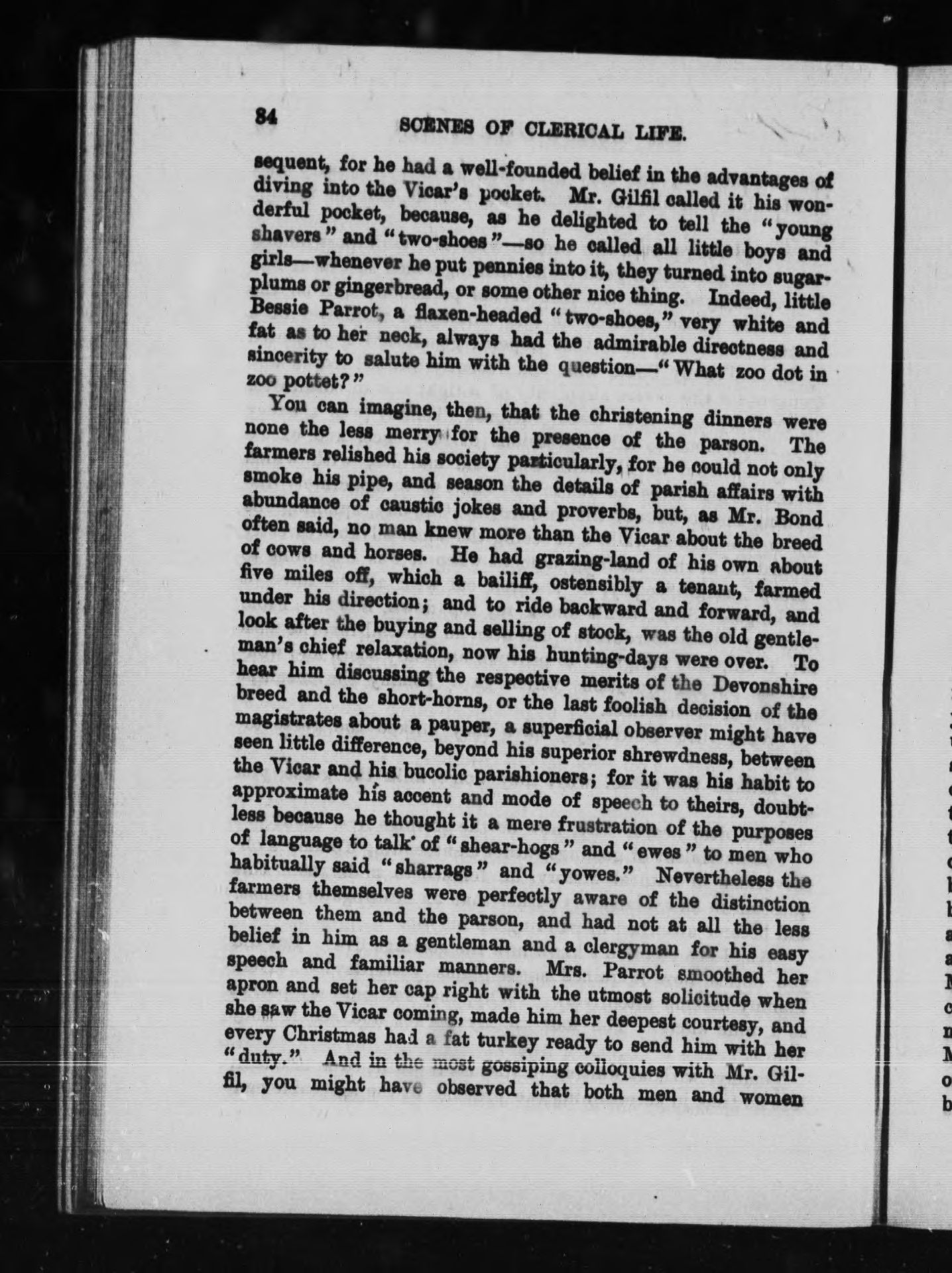 84 SCENES OF CLERICAL LIFE.

sequent, for he had a well-founded belief in the advantages of diving into the Vicar's pocket. Mr. Gilfil called it his wonderful pocket, because, as he delighted to tell the "young shavers" and "two-shoes"—so he called all little boys and girls—whenever he put pennies into it, they turned into sugarplums or gingerbread, or some other nice thing. Indeed, little Bessie Parrot, a flaxen-headed "two-shoes," very white and fat as to her neck, always had the admirable directness and sincerity to salute him with the question—"What zoo dot in zoo pottet?"

You can imagine, then, that the christening dinners were none the less merry for the presence of the parson. The farmers relished his society particularly, for he could not only smoke his pipe, and season the details of parish affairs with abundance of caustic jokes and proverbs, but, as Mr. Bond often said, no man knew more than the Vicar about the breed of cows and horses. He had grazing-land of his own about five miles off, which a bailiff, ostensibly a tenant, farmed under his direction; and to ride backward and forward, and look after the buying and selling of stock, was the old gentleman's chief relaxation, now his hunting-days were over. To hear him discussing the respective merits of the Devonshire breed and the short-horns, or the last foolish decision of the magistrates about a pauper, a superficial observer might have seen little difference, beyond his superior shrewdness, between the Vicar and his bucolic parishioners; for it was his habit to approximate his accent and mode of speech to theirs, doubtless because he thought it a mere frustration of the purposes of language to talk of "shear-hogs" and "ewes" to men who habitually said "sharrags" and "yowes." Nevertheless the farmers themselves were perfectly aware of the distinction between them and the parson, and had not at all the less belief in him as a gentleman and a clergyman for his easy speech and familiar manners. Mrs. Parrot smoothed her apron and set her cap right with the utmost solicitude when she saw the Vicar coming, made him her deepest courtesy, and every Christmas had a fat turkey ready to send him with her "duty." And in the most gossiping colloquies with Mr. Gilfil, you might have observed that both men and women